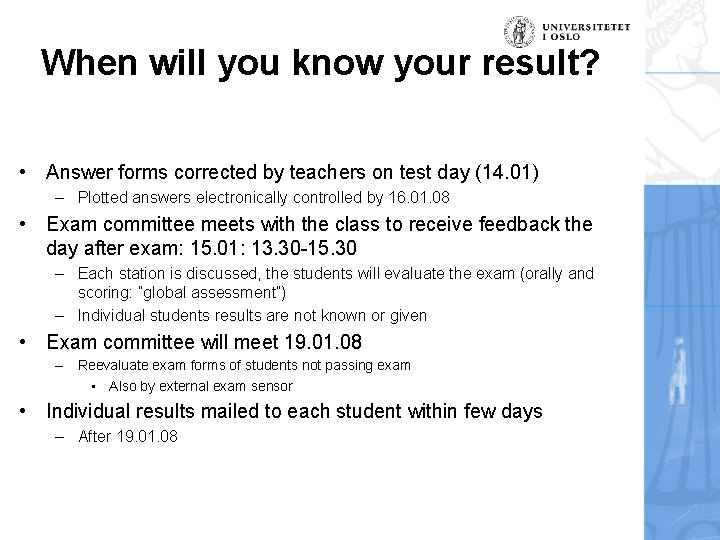 UNIVERSITETET I OSLO

When will you know your result?

• Answer forms corrected by teachers on test day (14.01)
– Plotted answers electronically controlled by 16.01.08
• Exam committee meets with the class to receive feedback the day after exam: 15.01: 13.30-15.30
– Each station is discussed, the students will evaluate the exam (orally and scoring: "global assessment")
– Individual students results are not known or given
• Exam committee will meet 19.01.08
– Reevaluate exam forms of students not passing exam
• Also by external exam sensor
• Individual results mailed to each student within few days
– After 19.01.08